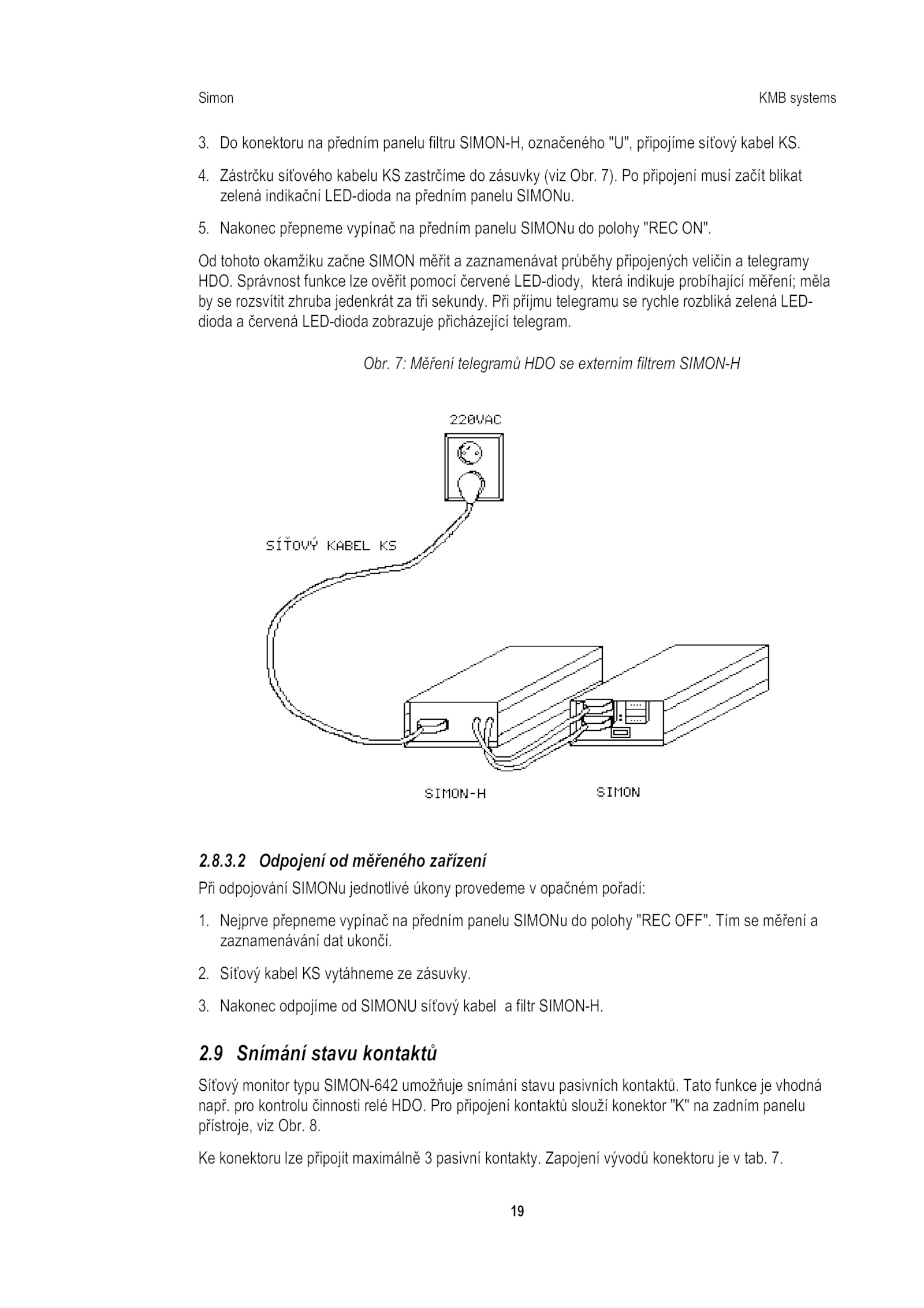 Simon KMB systems

3. Do konektoru na předním panelu filtru SIMON-H, označeného "U", připojíme síťový kabel KS.

4. Zástrčku síťového kabelu KS zastrčíme do zásuvky (viz Obr. 7). Po připojení musí začít blikat zelená indikační LED-dioda na předním panelu SIMONu.

5. Nakonec přepneme vypínač na předním panelu SIMONu do polohy "REC ON".

Od tohoto okamžiku začne SIMON měřit a zaznamenávat průběhy připojených veličin a telegramy HDO. Správnost funkce lze ověřit pomocí červené LED-diody, která indikuje probíhající měření; měla by se rozsvítit zhruba jedenkrát za tři sekundy. Při příjmu telegramu se rychle rozbliká zelená LED-dioda a červená LED-dioda zobrazuje přicházející telegram.

Obr. 7: Měření telegramů HDO se externím filtrem SIMON-H

220VAC

SÍŤOVÝ KABEL KS

SIMON-H

SIMON

2.8.3.2 Odpojení od měřeného zařízení

Při odpojování SIMONu jednotlivé úkony provedeme v opačném pořadí:

1. Nejprve přepneme vypínač na předním panelu SIMONu do polohy "REC OFF". Tím se měření a zaznamenávání dat ukončí.

2. Síťový kabel KS vytáhneme ze zásuvky.

3. Nakonec odpojíme od SIMONU síťový kabel a filtr SIMON-H.

2.9 Snímání stavu kontaktů

Síťový monitor typu SIMON-642 umožňuje snímání stavu pasivních kontaktů. Tato funkce je vhodná např. pro kontrolu činnosti relé HDO. Pro připojení kontaktů slouží konektor "K" na zadním panelu přístroje, viz Obr. 8.

Ke konektoru lze připojit maximálně 3 pasivní kontakty. Zapojení vývodů konektoru je v tab. 7.

19